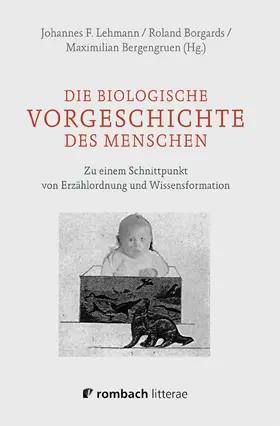 Johannes F. Lehmann / Roland Borgards / Maximilian Bergengruen (Hg.)

DIE BIOLOGISCHE
VORGESCHICHTE
DES MENSCHEN

Zu einem Schnittpunkt von Erzählordnung und Wissensformation

rombach litterae